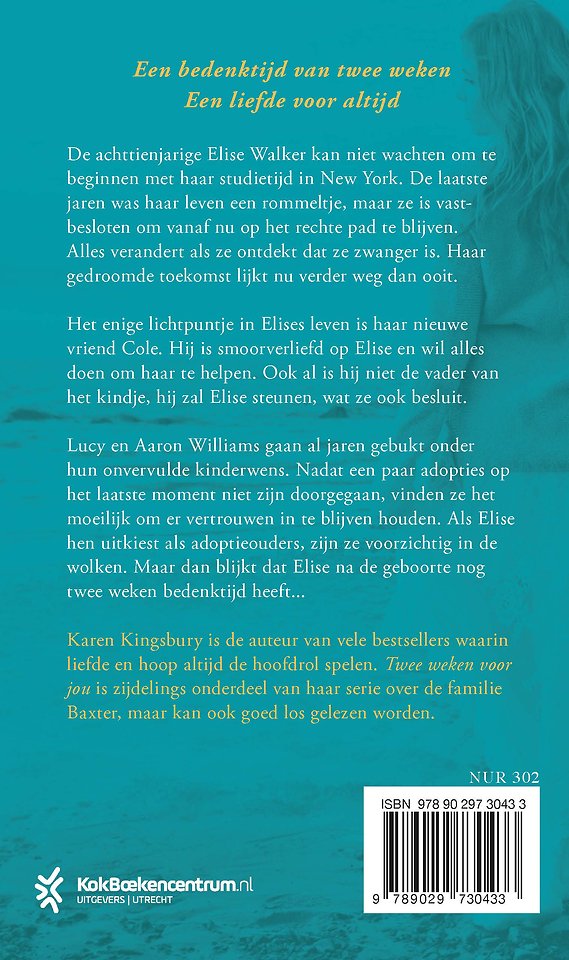 Een bedenktijd van twee weken
Een liefde voor altijd

De achttienjarige Elise Walker kan niet wachten om te beginnen met haar studietijd in New York. De laatste jaren was haar leven een rommeltje, maar ze is vastbesloten om vanaf nu op het rechte pad te blijven. Alles verandert als ze ontdekt dat ze zwanger is. Haar gedroomde toekomst lijkt nu verder weg dan ooit.

Het enige lichtpuntje in Elises leven is haar nieuwe vriend Cole. Hij is smoorverliefd op Elise en wil alles doen om haar te helpen. Ook al is hij niet de vader van het kindje, hij zal Elise steunen, wat ze ook besluit.

Lucy en Aaron Williams gaan al jaren gebukt onder hun onvervulde kinderwens. Nadat een paar adopties op het laatste moment niet zijn doorgegaan, vinden ze het moeilijk om er vertrouwen in te blijven houden. Als Elise hen uitkiest als adoptieouders, zijn ze voorzichtig in de wolken. Maar dan blijkt dat Elise na de geboorte nog twee weken bedenktijd heeft...

Karen Kingsbury is de auteur van vele bestsellers waarin liefde en hoop altijd de hoofdrol spelen. Twee weken voor jou is zijdelings onderdeel van haar serie over de familie Baxter, maar kan ook goed los gelezen worden.

NUR 302

ISBN 978 90 297 3043 3

9 789029 730433

KokBoekencentrum.nl
UITGEVERS | UTRECHT